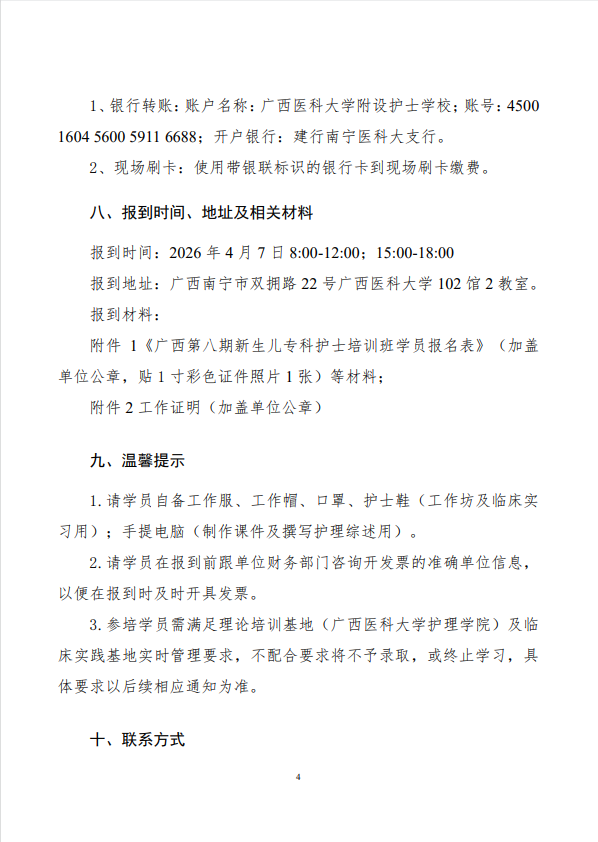 1、银行转账：账户名称：广西医科大学附设护士学校；账号：4500 1604 5600 5911 6688；开户银行：建行南宁医科大支行。

2、现场刷卡：使用带银联标识的银行卡到现场刷卡缴费。

八、报到时间、地址及相关材料

报到时间：2026 年 4 月 7 日 8:00-12:00；15:00-18:00

报到地址：广西南宁市双拥路 22 号广西医科大学 102 馆 2 教室。

报到材料：

附件 1《广西第八期新生儿专科护士培训班学员报名表》（加盖单位公章，贴 1 寸彩色证件照片 1 张）等材料；

附件 2 工作证明（加盖单位公章）

九、温馨提示

1. 请学员自备工作服、工作帽、口罩、护士鞋（工作坊及临床实习用）；手提电脑（制作课件及撰写护理综述用）。

2. 请学员在报到前跟单位财务部门咨询开发票的准确单位信息，以便在报到时及时开具发票。

3. 参培学员需满足理论培训基地（广西医科大学护理学院）及临床实践基地实时管理要求，不配合要求将不予录取，或终止学习，具体要求以后续相应通知为准。

十、联系方式

4